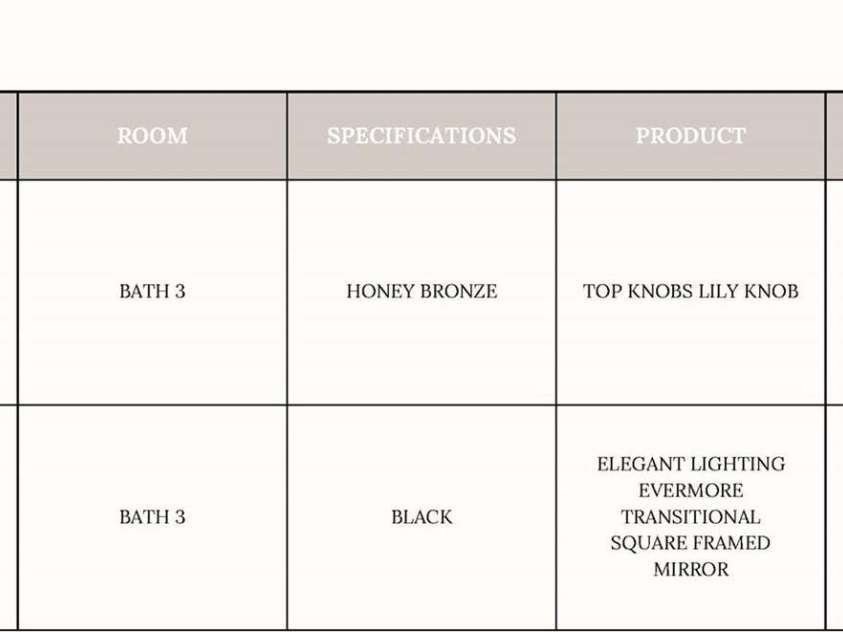 | ROOM | SPECIFICATIONS | PRODUCT |
|---|---|---|
| BATH 3 | HONEY BRONZE | TOP KNOBS LILY KNOB |
| BATH 3 | BLACK | ELEGANT LIGHTING EVERMORE TRANSITIONAL SQUARE FRAMED MIRROR |